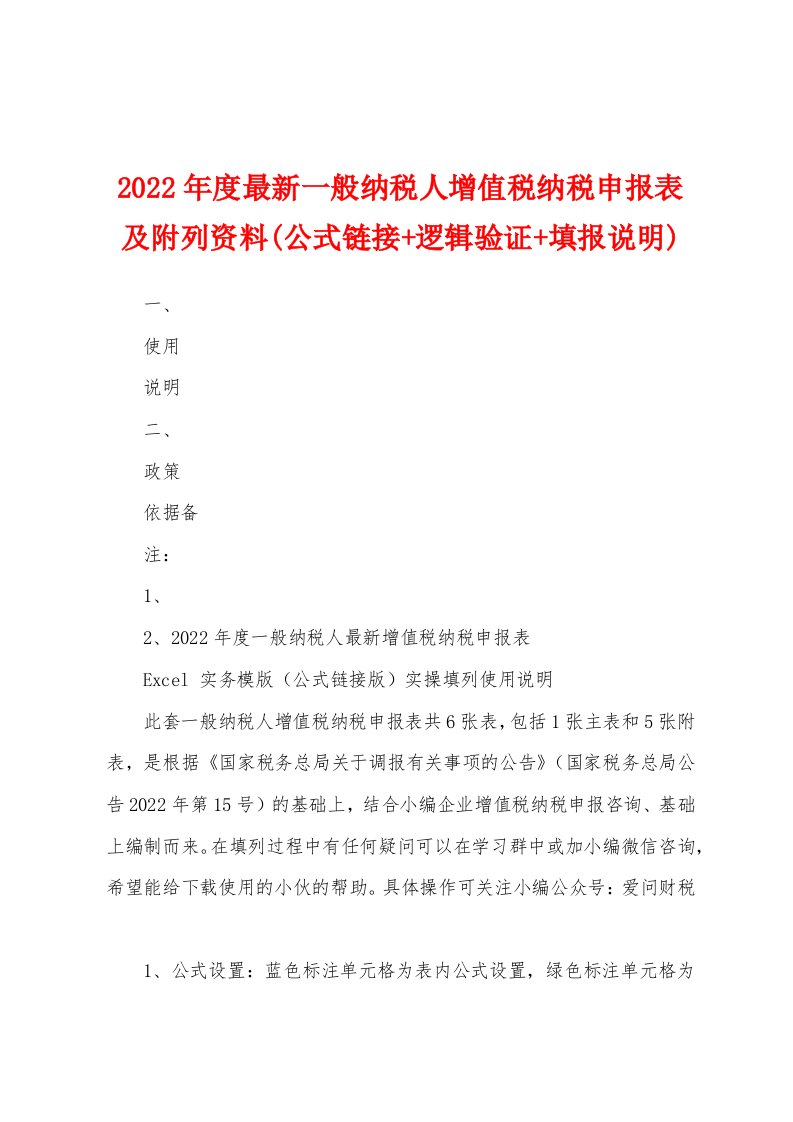 2022年度最新一般纳税人增值税纳税申报表及附列资料(公式链接+逻辑验证+填报说明)

一、

使用

说明

二、

政策

依据备

注：

1、

2、2022年度一般纳税人最新增值税纳税申报表

Excel 实务模版（公式链接版）实操填列使用说明

此套一般纳税人增值税纳税申报表共6张表，包括1张主表和5张附表，是根据《国家税务总局关于调报有关事项的公告》（国家税务总局公告2022年第15号）的基础上，结合小编企业增值税纳税申报咨询、基础上编制而来。在填列过程中有任何疑问可以在学习群中或加小编微信咨询，希望能给下载使用的小伙的帮助。具体操作可关注小编公众号：爱问财税

1、公式设置：蓝色标注单元格为表内公式设置，绿色标注单元格为